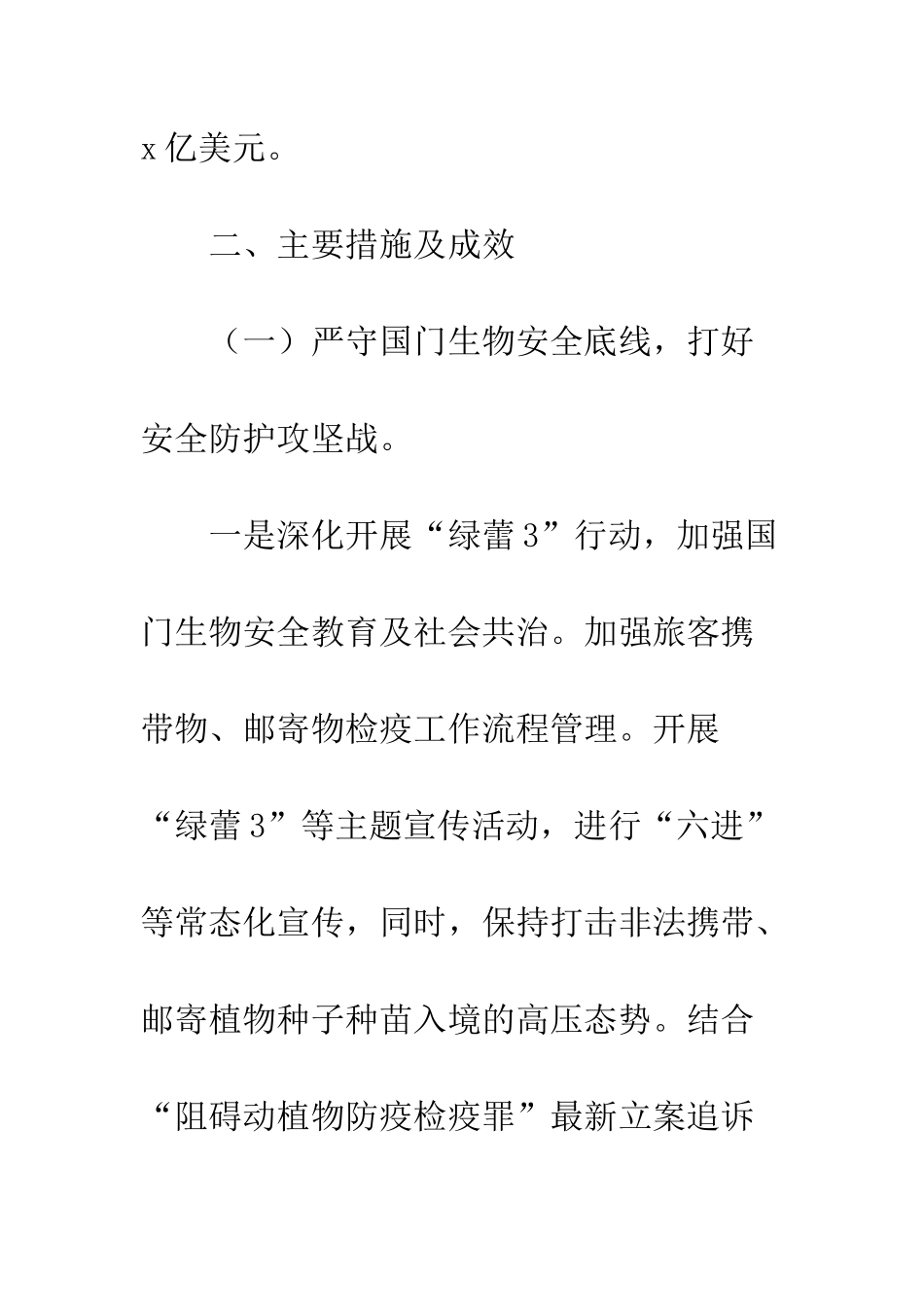 x 亿美元。

二、主要措施及成效

（一）严守国门生物安全底线，打好安全防护攻坚战。

一是深化开展“绿蕾 3”行动，加强国门生物安全教育及社会共治。加强旅客携带物、邮寄物检疫工作流程管理。开展“绿蕾 3”等主题宣传活动，进行“六进”等常态化宣传，同时，保持打击非法携带、邮寄植物种子种苗入境的高压态势。结合“阻碍动植物防疫检疫罪”最新立案追诉